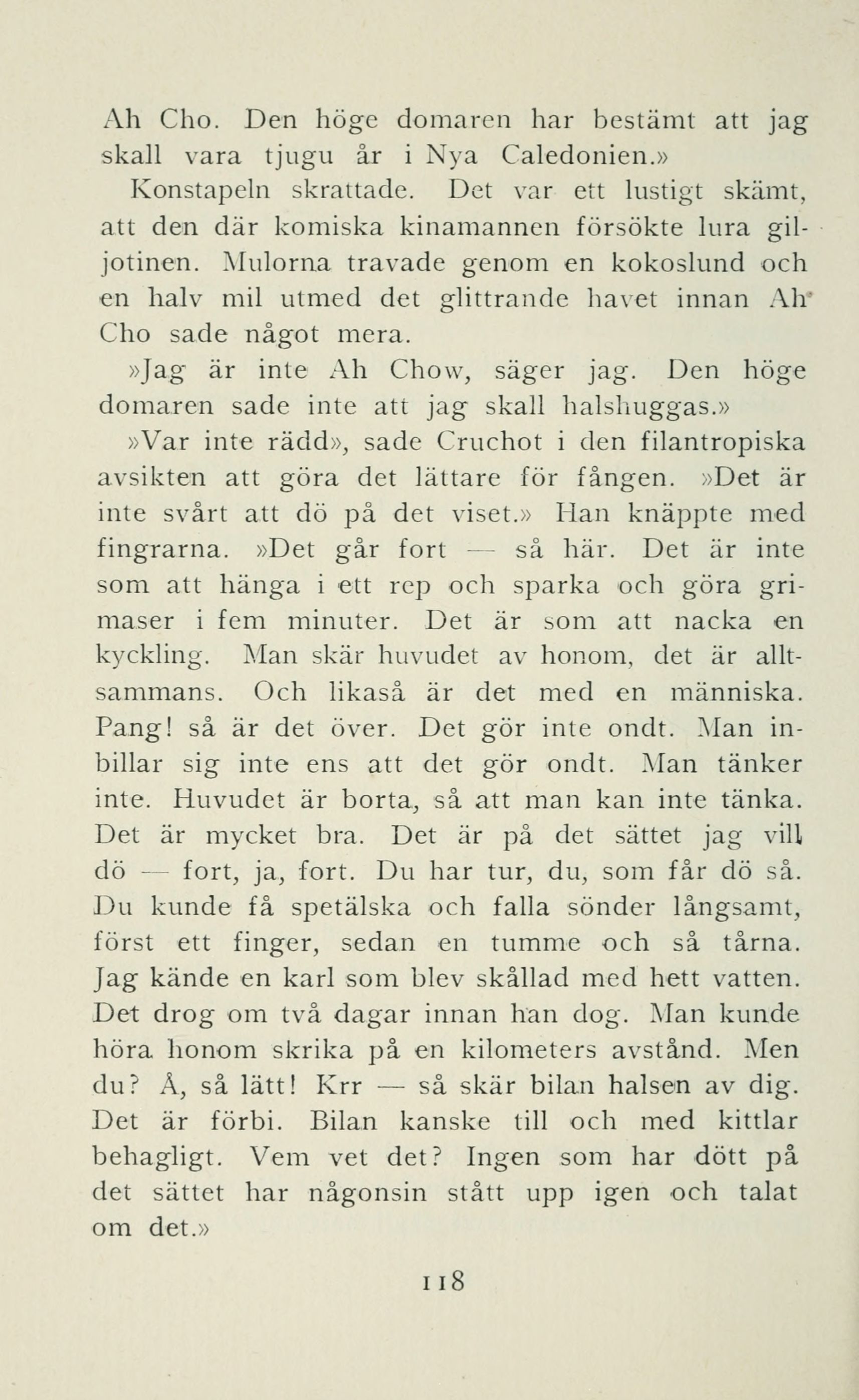 Ah Cho. Den höge domaren har bestämt att jag skall vara tjugu år i Nya Caledonien.»

Konstapeln skrattade. Det var ett lustigt skämt, att den där komiska kinamannen försökte lura giljotinen. Mulorna travade genom en kokoslund och en halv mil utmed det glittrande havet innan Ah Cho sade något mera.

»Jag är inte Ah Chow, säger jag. Den höge domaren sade inte att jag skall halshuggas.»

»Var inte rädd», sade Cruchot i den filantropiska avsikten att göra det lättare för fången. »Det är inte svårt att dö på det viset.» Han knäppte med fingrarna. »Det går fort — så här. Det är inte som att hänga i ett rep och sparka och göra grimaser i fem minuter. Det är som att nacka en kyckling. Man skär huvudet av honom, det är alltsammans. Och likaså är det med en människa. Pang! så är det över. Det gör inte ondt. Man inbillar sig inte ens att det gör ondt. Man tänker inte. Huvudet är borta, så att man kan inte tänka. Det är mycket bra. Det är på det sättet jag vill dö — fort, ja, fort. Du har tur, du, som får dö så. Du kunde få spetälska och falla sönder långsamt, först ett finger, sedan en tumme och så tårna. Jag kände en karl som blev skållad med hett vatten. Det drog om två dagar innan han dog. Man kunde höra honom skrika på en kilometers avstånd. Men du? Å, så lätt! Krr — så skär bilan halsen av dig. Det är förbi. Bilan kanske till och med kittlar behagligt. Vem vet det? Ingen som har dött på det sättet har någonsin stått upp igen och talat om det.»

118